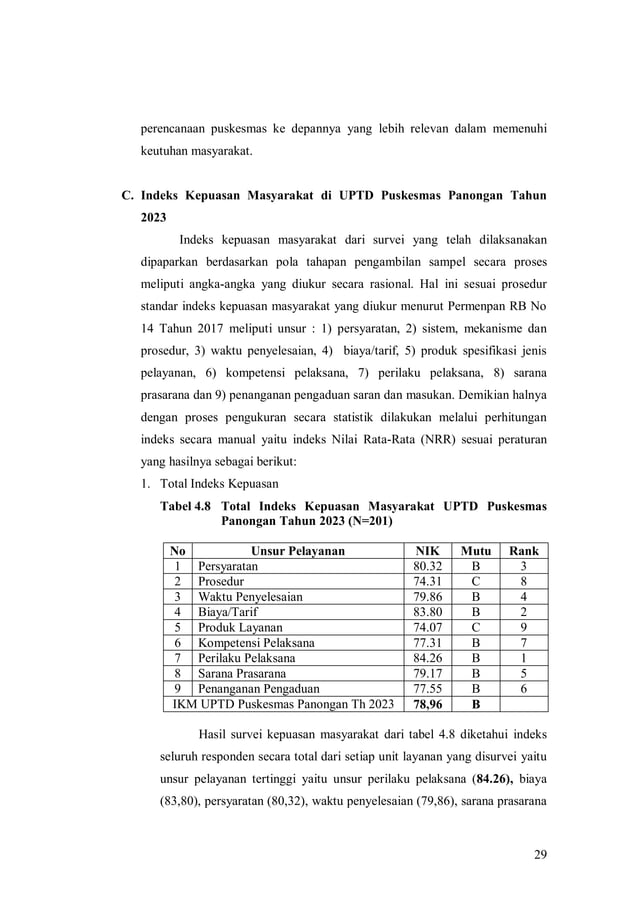 perencanaan puskesmas ke depannya yang lebih relevan dalam memenuhi keutuhan masyarakat.

C. Indeks Kepuasan Masyarakat di UPTD Puskesmas Panongan Tahun 2023

Indeks kepuasan masyarakat dari survei yang telah dilaksanakan dipaparkan berdasarkan pola tahapan pengambilan sampel secara proses meliputi angka-angka yang diukur secara rasional. Hal ini sesuai prosedur standar indeks kepuasan masyarakat yang diukur menurut Permenpan RB No 14 Tahun 2017 meliputi unsur : 1) persyaratan, 2) sistem, mekanisme dan prosedur, 3) waktu penyelesaian, 4) biaya/tarif, 5) produk spesifikasi jenis pelayanan, 6) kompetensi pelaksana, 7) perilaku pelaksana, 8) sarana prasarana dan 9) penanganan pengaduan saran dan masukan. Demikian halnya dengan proses pengukuran secara statistik dilakukan melalui perhitungan indeks secara manual yaitu indeks Nilai Rata-Rata (NRR) sesuai peraturan yang hasilnya sebagai berikut:

1. Total Indeks Kepuasan

Tabel 4.8 Total Indeks Kepuasan Masyarakat UPTD Puskesmas Panongan Tahun 2023 (N=201)

| No | Unsur Pelayanan | NIK | Mutu | Rank |
|---|---|---|---|---|
| 1 | Persyaratan | 80.32 | B | 3 |
| 2 | Prosedur | 74.31 | C | 8 |
| 3 | Waktu Penyelesaian | 79.86 | B | 4 |
| 4 | Biaya/Tarif | 83.80 | B | 2 |
| 5 | Produk Layanan | 74.07 | C | 9 |
| 6 | Kompetensi Pelaksana | 77.31 | B | 7 |
| 7 | Perilaku Pelaksana | 84.26 | B | 1 |
| 8 | Sarana Prasarana | 79.17 | B | 5 |
| 9 | Penanganan Pengaduan | 77.55 | B | 6 |
| IKM UPTD Puskesmas Panongan Th 2023 | | 78,96 | B | |

Hasil survei kepuasan masyarakat dari tabel 4.8 diketahui indeks seluruh responden secara total dari setiap unit layanan yang disurvei yaitu unsur pelayanan tertinggi yaitu unsur perilaku pelaksana (84.26), biaya (83,80), persyaratan (80,32), waktu penyelesaian (79,86), sarana prasarana

29